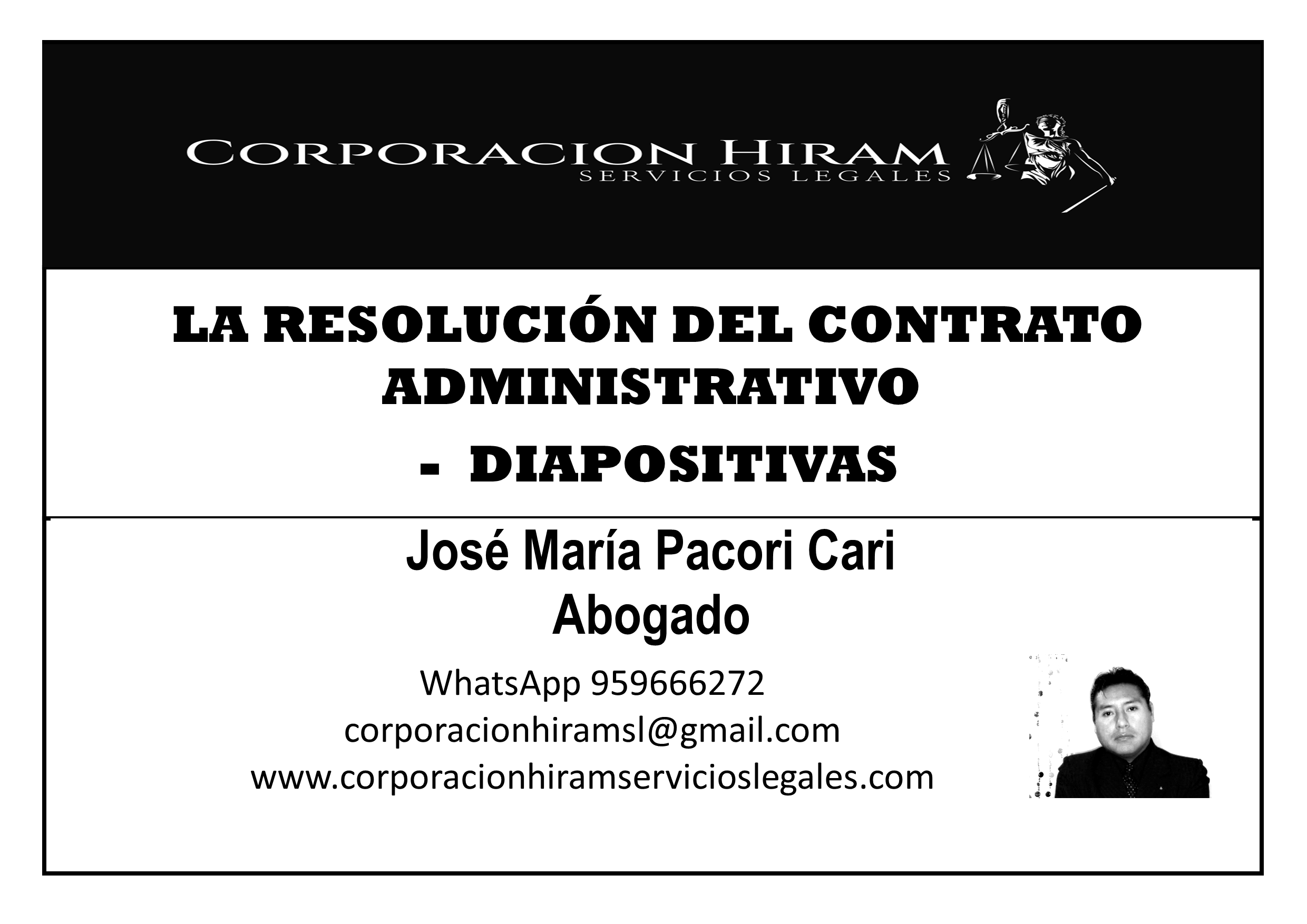 CORPORACION HIRAM
SERVICIOS LEGALES

LA RESOLUCIÓN DEL CONTRATO ADMINISTRATIVO

- DIAPOSITIVAS

José María Pacori Cari
Abogado

WhatsApp 959666272
corporacionhiramsl@gmail.com
www.corporacionhiramservicioslegales.com